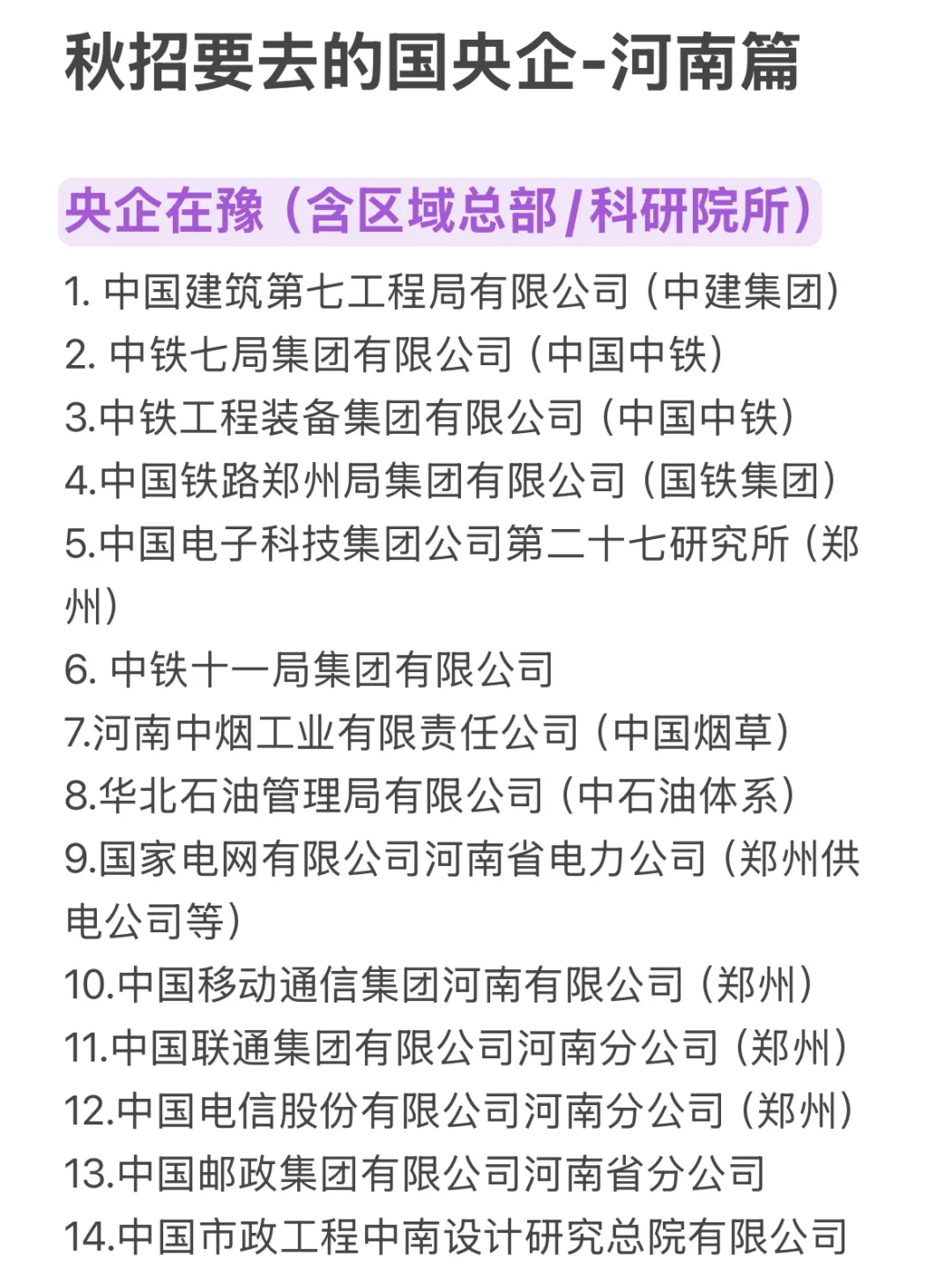 秋招要去的国央企-河南篇

央企在豫（含区域总部/科研院所）

1. 中国建筑第七工程局有限公司（中建集团）
2. 中铁七局集团有限公司（中国中铁）
3.中铁工程装备集团有限公司（中国中铁）
4.中国铁路郑州局集团有限公司（国铁集团）
5.中国电子科技集团公司第二十七研究所（郑州）
6. 中铁十一局集团有限公司
7.河南中烟工业有限责任公司（中国烟草）
8.华北石油管理局有限公司（中石油体系）
9.国家电网有限公司河南省电力公司（郑州供电公司等）
10.中国移动通信集团河南有限公司（郑州）
11.中国联通集团有限公司河南分公司（郑州）
12.中国电信股份有限公司河南分公司（郑州）
13.中国邮政集团有限公司河南省分公司
14.中国市政工程中南设计研究总院有限公司